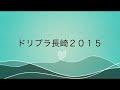 ドリプラ長崎２０１５